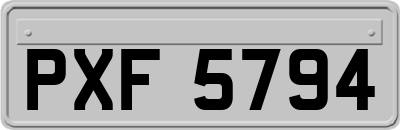 PXF 5794